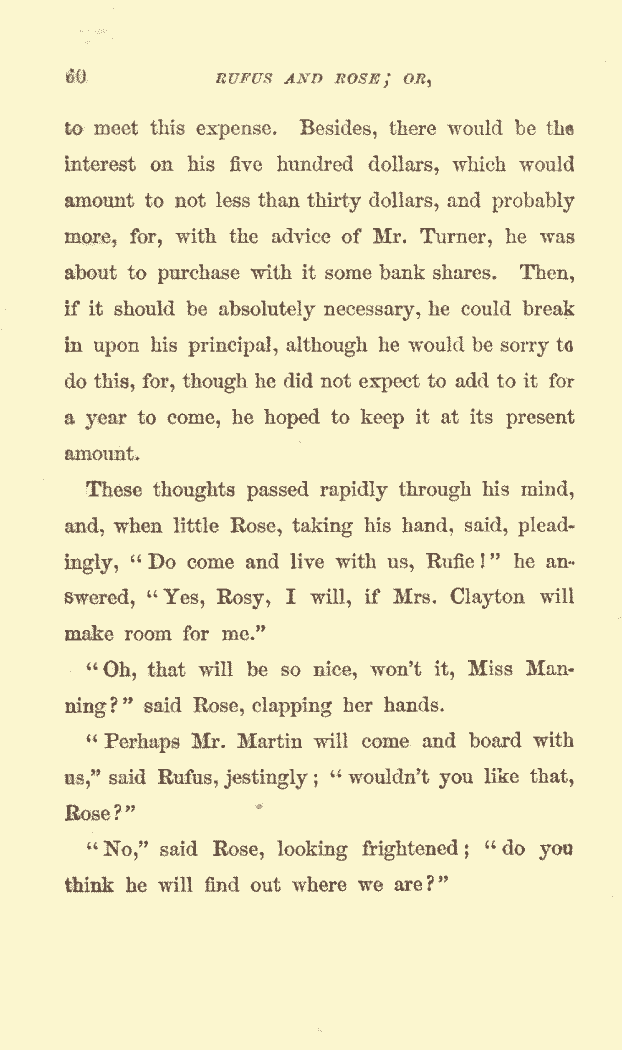 60 RUFUS AND ROSE; OR,

to meet this expense. Besides, there would be the interest on his five hundred dollars, which would amount to not less than thirty dollars, and probably more, for, with the advice of Mr. Turner, he was about to purchase with it some bank shares. Then, if it should be absolutely necessary, he could break in upon his principal, although he would be sorry to do this, for, though he did not expect to add to it for a year to come, he hoped to keep it at its present amount.

These thoughts passed rapidly through his mind, and, when little Rose, taking his hand, said, pleadingly, "Do come and live with us, Rufie!" he answered, "Yes, Rosy, I will, if Mrs. Clayton will make room for me."

"Oh, that will be so nice, won't it, Miss Manning?" said Rose, clapping her hands.

"Perhaps Mr. Martin will come and board with us," said Rufus, jestingly; "wouldn't you like that, Rose?"

"No," said Rose, looking frightened; "do you think he will find out where we are?"